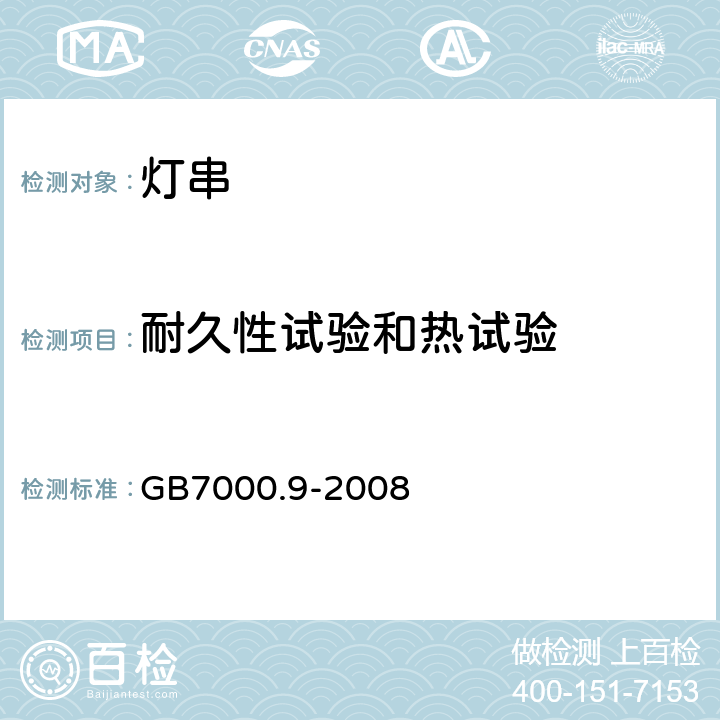 MA CNAS AL ilac-MRA

检测对象：灯串

检测项目：耐久性试验和热试验

检测标准：GB7000.9-2008

百检
Baijiantest.com

做检测 上百检
400-151-7153